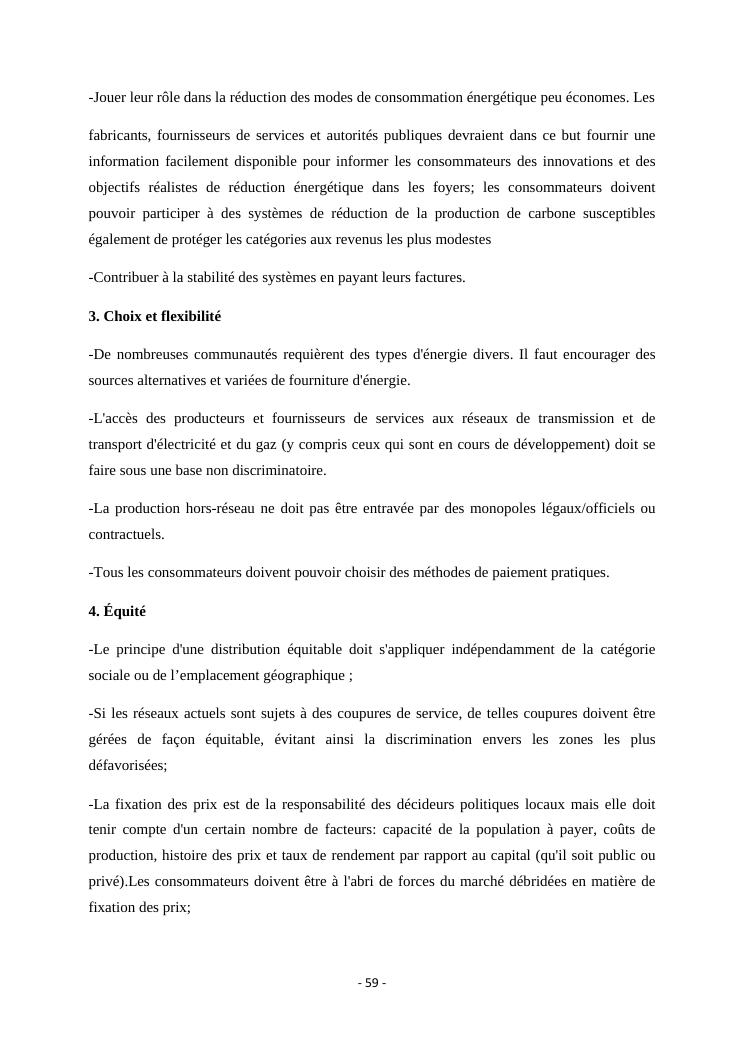 -Jouer leur rôle dans la réduction des modes de consommation énergétique peu économes. Les

fabricants, fournisseurs de services et autorités publiques devraient dans ce but fournir une information facilement disponible pour informer les consommateurs des innovations et des objectifs réalistes de réduction énergétique dans les foyers; les consommateurs doivent pouvoir participer à des systèmes de réduction de la production de carbone susceptibles également de protéger les catégories aux revenus les plus modestes

-Contribuer à la stabilité des systèmes en payant leurs factures.

3. Choix et flexibilité

-De nombreuses communautés requièrent des types d'énergie divers. Il faut encourager des sources alternatives et variées de fourniture d'énergie.

-L'accès des producteurs et fournisseurs de services aux réseaux de transmission et de transport d'électricité et du gaz (y compris ceux qui sont en cours de développement) doit se faire sous une base non discriminatoire.

-La production hors-réseau ne doit pas être entravée par des monopoles légaux/officiels ou contractuels.

-Tous les consommateurs doivent pouvoir choisir des méthodes de paiement pratiques.

4. Équité

-Le principe d'une distribution équitable doit s'appliquer indépendamment de la catégorie sociale ou de l'emplacement géographique ;

-Si les réseaux actuels sont sujets à des coupures de service, de telles coupures doivent être gérées de façon équitable, évitant ainsi la discrimination envers les zones les plus défavorisées;

-La fixation des prix est de la responsabilité des décideurs politiques locaux mais elle doit tenir compte d'un certain nombre de facteurs: capacité de la population à payer, coûts de production, histoire des prix et taux de rendement par rapport au capital (qu'il soit public ou privé).Les consommateurs doivent être à l'abri de forces du marché débridées en matière de fixation des prix;

- 59 -